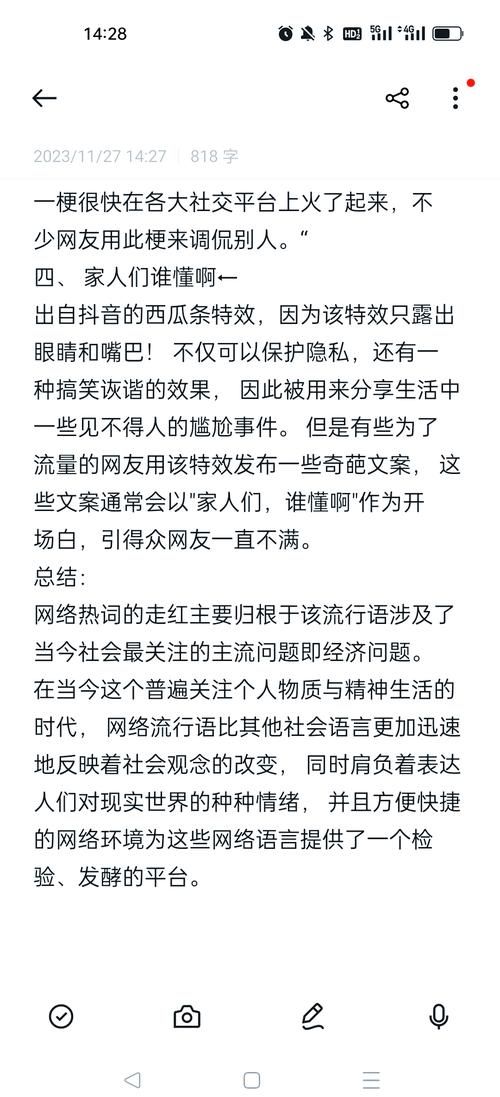 14:28

HD 5G 4G

2023/11/27 14:27 | 818 字

一梗很快在各大社交平台上火了起来，不少网友用此梗来调侃别人。“
四、 家人们谁懂啊←
出自抖音的西瓜条特效，因为该特效只露出眼睛和嘴巴！ 不仅可以保护隐私，还有一种搞笑诙谐的效果， 因此被用来分享生活中一些见不得人的尴尬事件。 但是有些为了流量的网友用该特效发布一些奇葩文案， 这些文案通常会以"家人们，谁懂啊"作为开场白，引得众网友一直不满。
总结：
网络热词的走红主要归根于该流行语涉及了当今社会最关注的主流问题即经济问题。
在当今这个普遍关注个人物质与精神生活的时代， 网络流行语比其他社会语言更加迅速地反映着社会观念的改变， 同时肩负着表达人们对现实世界的种种情绪， 并且方便快捷的网络环境为这些网络语言提供了一个检验、发酵的平台。